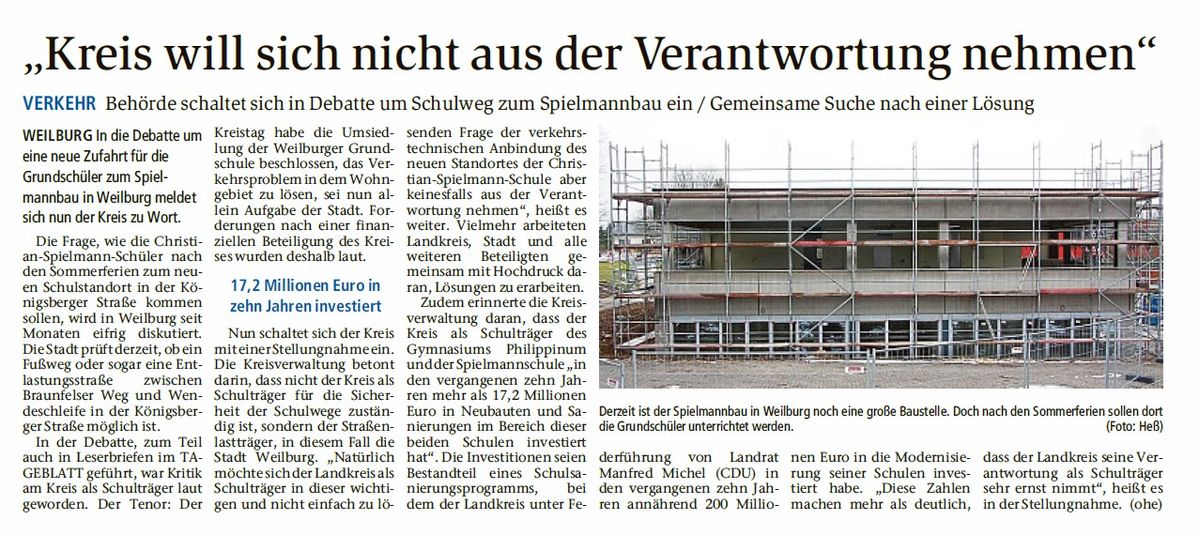 „Kreis will sich nicht aus der Verantwortung nehmen“

VERKEHR Behörde schaltet sich in Debatte um Schulweg zum Spielmannbau ein / Gemeinsame Suche nach einer Lösung

WEILBURG In die Debatte um eine neue Zufahrt für die Grundschüler zum Spielmannbau in Weilburg meldet sich nun der Kreis zu Wort.

Die Frage, wie die Christian-Spielmann-Schüler nach den Sommerferien zum neuen Schulstandort in der Königsberger Straße kommen sollen, wird in Weilburg seit Monaten eifrig diskutiert. Die Stadt prüft derzeit, ob ein Fußweg oder sogar eine Entlastungsstraße zwischen Braunfelser Weg und Wendeschleife in der Königsberger Straße möglich ist.

In der Debatte, zum Teil auch in Leserbriefen im TAGEBLATT geführt, war Kritik am Kreis als Schulträger laut geworden. Der Tenor: Der Kreistag habe die Umsiedlung der Weilburger Grundschule beschlossen, das Verkehrsproblem in dem Wohngebiet zu lösen, sei nun allein Aufgabe der Stadt. Forderungen nach einer finanziellen Beteiligung des Kreises wurden deshalb laut.

17,2 Millionen Euro in zehn Jahren investiert

Nun schaltet sich der Kreis mit einer Stellungnahme ein. Die Kreisverwaltung betont darin, dass nicht der Kreis als Schulträger für die Sicherheit der Schulwege zuständig ist, sondern der Straßenlastträger, in diesem Fall die Stadt Weilburg. „Natürlich möchte sich der Landkreis als Schulträger in dieser wichtigen und nicht einfach zu lösenden Frage der verkehrstechnischen Anbindung des neuen Standortes der Christian-Spielmann-Schule aber keinesfalls aus der Verantwortung nehmen“, heißt es weiter. Vielmehr arbeiteten Landkreis, Stadt und alle weiteren Beteiligten gemeinsam mit Hochdruck daran, Lösungen zu erarbeiten.

Zudem erinnerte die Kreisverwaltung daran, dass der Kreis als Schulträger des Gymnasiums Philippinum und der Spielmannschule „in den vergangenen zehn Jahren mehr als 17,2 Millionen Euro in Neubauten und Sanierungen im Bereich dieser beiden Schulen investiert hat“. Die Investitionen seien Bestandteil eines Schulsanierungsprogramms, bei dem der Landkreis unter Federführung von Landrat Manfred Michel (CDU) in den vergangenen zehn Jahren annähernd 200 Millionen Euro in die Modernisierung seiner Schulen investiert habe. „Diese Zahlen machen mehr als deutlich, dass der Landkreis seine Verantwortung als Schulträger sehr ernst nimmt“, heißt es in der Stellungnahme. (ohe)

Derzeit ist der Spielmannbau in Weilburg noch eine große Baustelle. Doch nach den Sommerferien sollen dort die Grundschüler unterrichtet werden. (Foto: Heß)